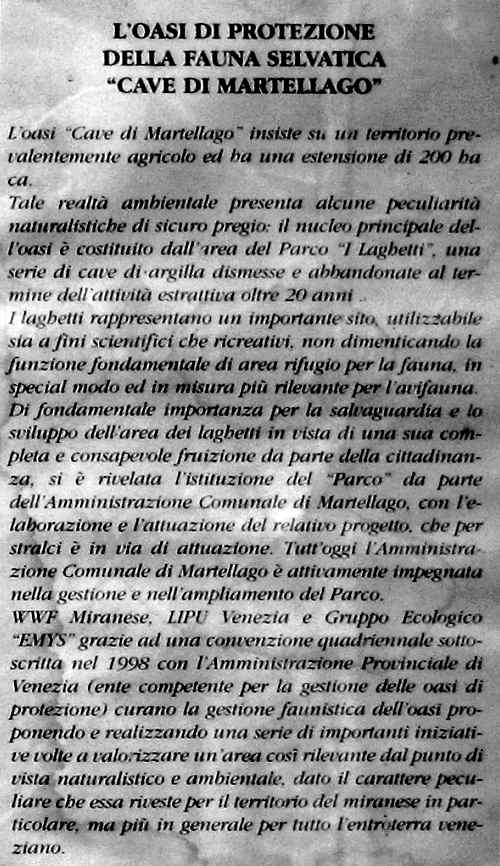 L'OASI DI PROTEZIONE
DELLA FAUNA SELVATICA
"CAVE DI MARTELLAGO"

L'oasi "Cave di Martellago" insiste su un territorio prevalentemente agricolo ed ha una estensione di 200 ha ca.
Tale realtà ambientale presenta alcune peculiarità naturalistiche di sicuro pregio: il nucleo principale dell'oasi è costituito dall'area del Parco "I Laghetti", una serie di cave di argilla dismesse e abbandonate al termine dell'attività estrattiva oltre 20 anni .
I laghetti rappresentano un importante sito, utilizzabile sia a fini scientifici che ricreativi, non dimenticando la funzione fondamentale di area rifugio per la fauna, in special modo ed in misura più rilevante per l'avifauna.
Di fondamentale importanza per la salvaguardia e lo sviluppo dell'area dei laghetti in vista di una sua completa e consapevole fruizione da parte della cittadinanza, si è rivelata l'istituzione del "Parco" da parte dell'Amministrazione Comunale di Martellago, con l'elaborazione e l'attuazione del relativo progetto, che per stralci è in via di attuazione. Tutt'oggi l'Amministrazione Comunale di Martellago è attivamente impegnata nella gestione e nell'ampliamento del Parco.
WWF Miranese, LIPU Venezia e Gruppo Ecologico "EMYS" grazie ad una convenzione quadriennale sottoscritta nel 1998 con l'Amministrazione Provinciale di Venezia (ente competente per la gestione delle oasi di protezione) curano la gestione faunistica dell'oasi proponendo e realizzando una serie di importanti iniziative volte a valorizzare un'area così rilevante dal punto di vista naturalistico e ambientale, dato il carattere peculiare che essa riveste per il territorio del miranese in particolare, ma più in generale per tutto l'entroterra veneziano.